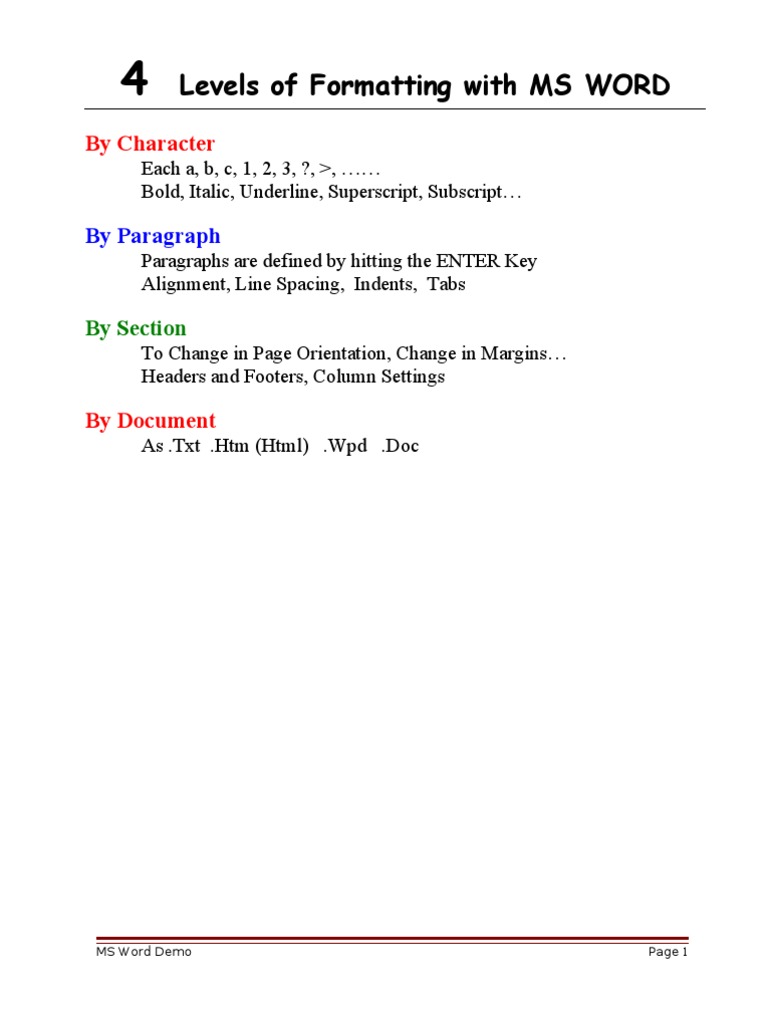 4 Levels of Formatting with MS WORD

By Character
Each a, b, c, 1, 2, 3, ?, >, ……
Bold, Italic, Underline, Superscript, Subscript…

By Paragraph
Paragraphs are defined by hitting the ENTER Key
Alignment, Line Spacing, Indents, Tabs

By Section
To Change in Page Orientation, Change in Margins…
Headers and Footers, Column Settings

By Document
As .Txt .Htm (Html) .Wpd .Doc

MS Word Demo
Page 1